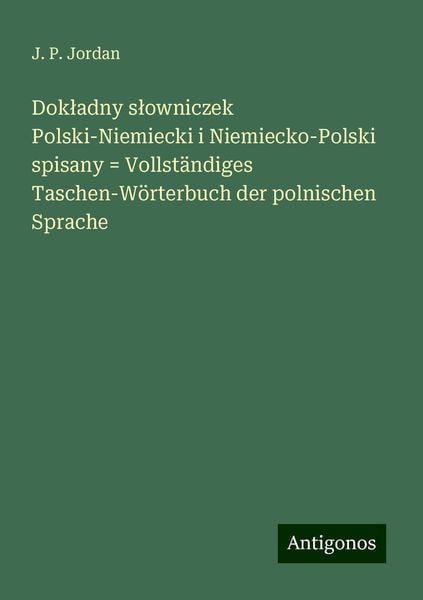 J. P. Jordan

Dokładny słowniczek Polski-Niemiecki i Niemiecko-Polski spisany = Vollständiges Taschen-Wörterbuch der polnischen Sprache

Antigonos